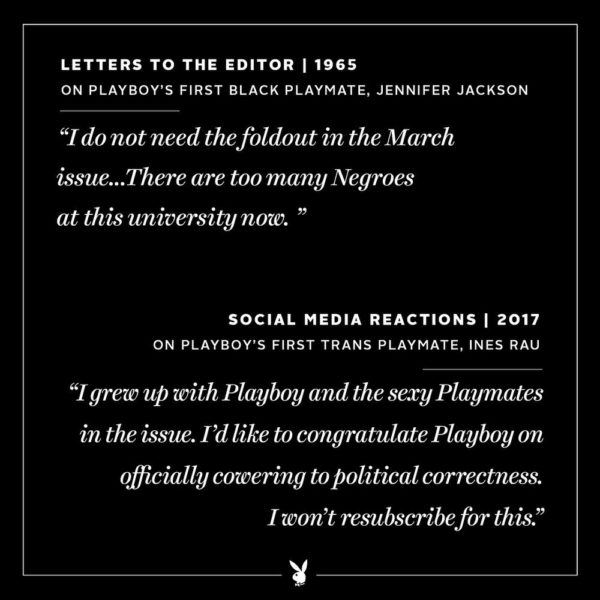 LETTERS TO THE EDITOR | 1965
ON PLAYBOY'S FIRST BLACK PLAYMATE, JENNIFER JACKSON

"I do not need the foldout in the March issue...There are too many Negroes at this university now. "

SOCIAL MEDIA REACTIONS | 2017
ON PLAYBOY'S FIRST TRANS PLAYMATE, INES RAU

"I grew up with Playboy and the sexy Playmates in the issue. I'd like to congratulate Playboy on officially cowering to political correctness. I won't resubscribe for this."